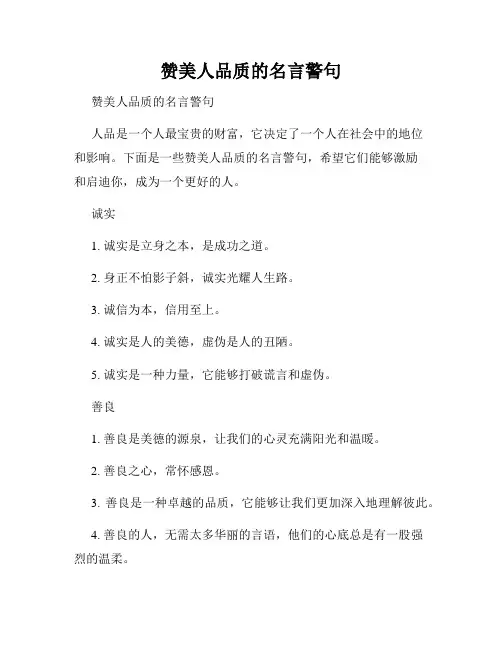 赞美人品质的名言警句

赞美人品质的名言警句

人品是一个人最宝贵的财富，它决定了一个人在社会中的地位和影响。下面是一些赞美人品质的名言警句，希望它们能够激励和启迪你，成为一个更好的人。

诚实

1. 诚实是立身之本，是成功之道。

2. 身正不怕影子斜，诚实光耀人生路。

3. 诚信为本，信用至上。

4. 诚实是人的美德，虚伪是人的丑陋。

5. 诚实是一种力量，它能够打破谎言和虚伪。

善良

1. 善良是美德的源泉，让我们的心灵充满阳光和温暖。

2. 善良之心，常怀感恩。

3. 善良是一种卓越的品质，它能够让我们更加深入地理解彼此。

4. 善良的人，无需太多华丽的言语，他们的心底总是有一股强烈的温柔。